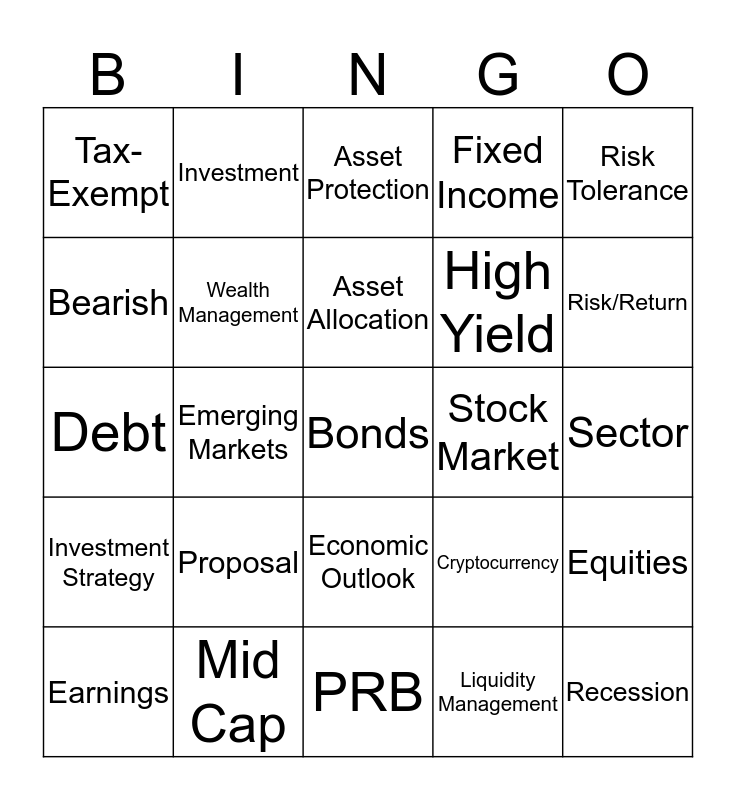 | B | I | N | G | O |
|---|---|---|---|---|
| Tax-Exempt | Investment | Asset Protection | Fixed Income | Risk Tolerance |
| Bearish | Wealth Management | Asset Allocation | High Yield | Risk/Return |
| Debt | Emerging Markets | Bonds | Stock Market | Sector |
| Investment Strategy | Proposal | Economic Outlook | Cryptocurrency | Equities |
| Earnings | Mid Cap | PRB | Liquidity Management | Recession |